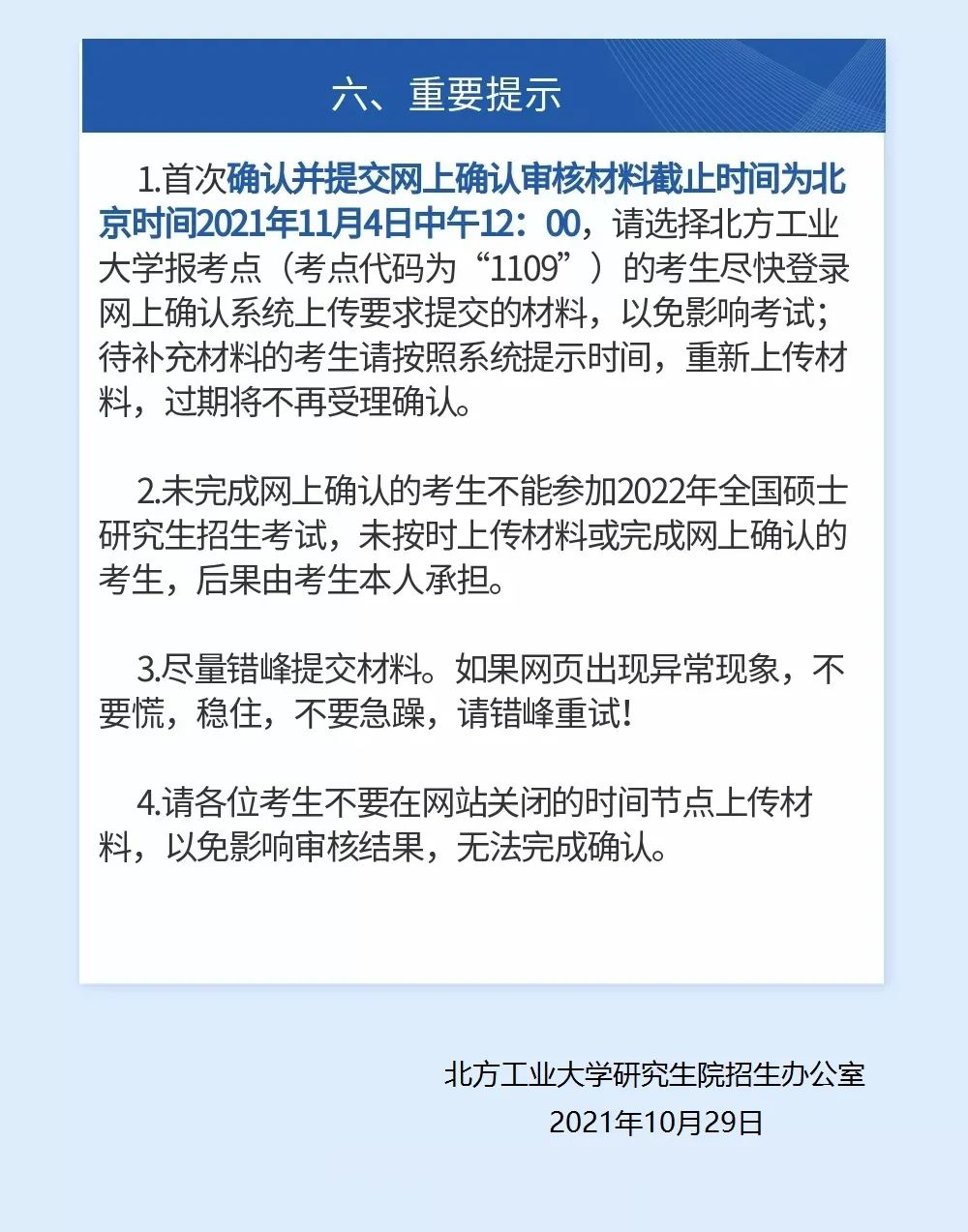 六、重要提示

1.首次确认并提交网上确认审核材料截止时间为北京时间2021年11月4日中午12：00，请选择北方工业大学报考点（考点代码为“1109”）的考生尽快登录网上确认系统上传要求提交的材料，以免影响考试；待补充材料的考生请按照系统提示时间，重新上传材料，过期将不再受理确认。

2.未完成网上确认的考生不能参加2022年全国硕士研究生招生考试，未按时上传材料或完成网上确认的考生，后果由考生本人承担。

3.尽量错峰提交材料。如果网页出现异常现象，不要慌，稳住，不要急躁，请错峰重试!

4.请各位考生不要在网站关闭的时间节点上传材料，以免影响审核结果，无法完成确认。

北方工业大学研究生院招生办公室
2021年10月29日